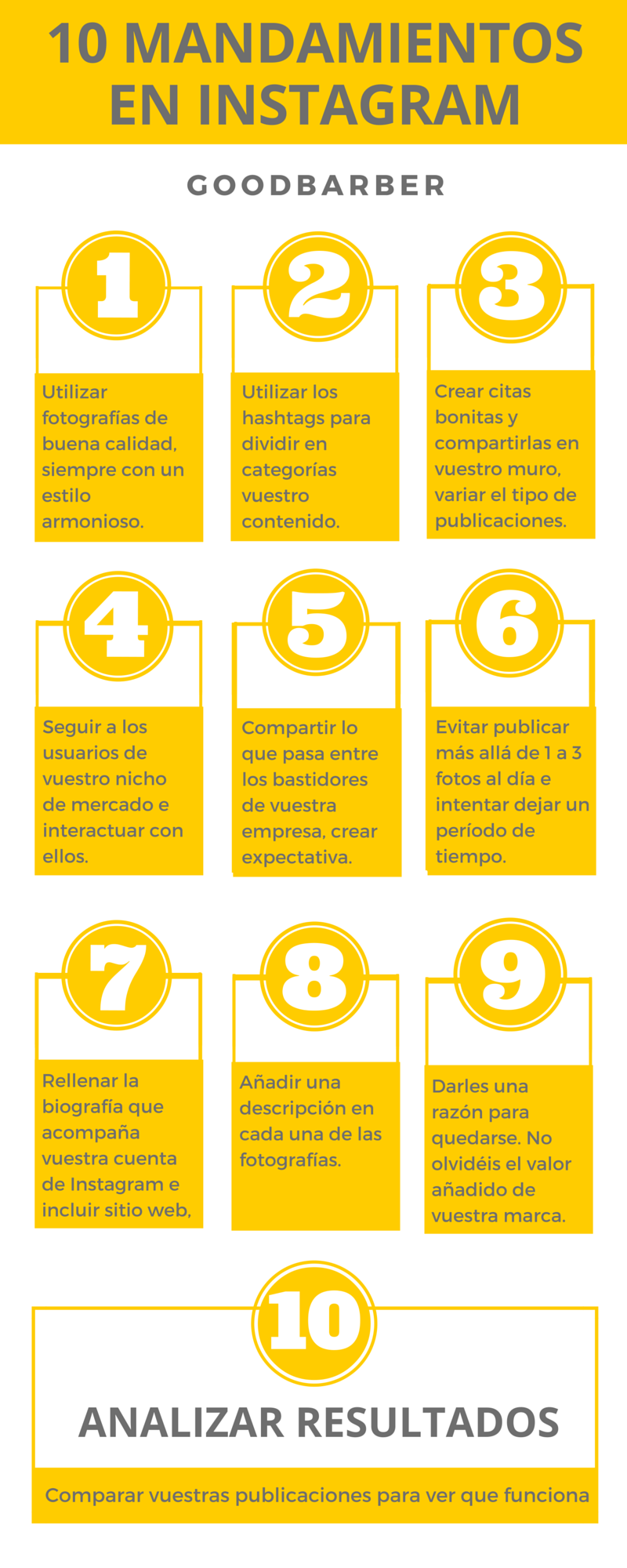 10 MANDAMIENTOS EN INSTAGRAM

GOODBARBER

1

Utilizar fotografías de buena calidad, siempre con un estilo armonioso.

2

Utilizar los hashtags para dividir en categorías vuestro contenido.

3

Crear citas bonitas y compartirlas en vuestro muro, variar el tipo de publicaciones.

4

Seguir a los usuarios de vuestro nicho de mercado e interactuar con ellos.

5

Compartir lo que pasa entre los bastidores de vuestra empresa, crear expectativa.

6

Evitar publicar más allá de 1 a 3 fotos al día e intentar dejar un período de tiempo.

7

Rellenar la biografía que acompaña vuestra cuenta de Instagram e incluir sitio web,

8

Añadir una descripción en cada una de las fotografías.

9

Darles una razón para quedarse. No olvidéis el valor añadido de vuestra marca.

10

ANALIZAR RESULTADOS

Comparar vuestras publicaciones para ver que funciona